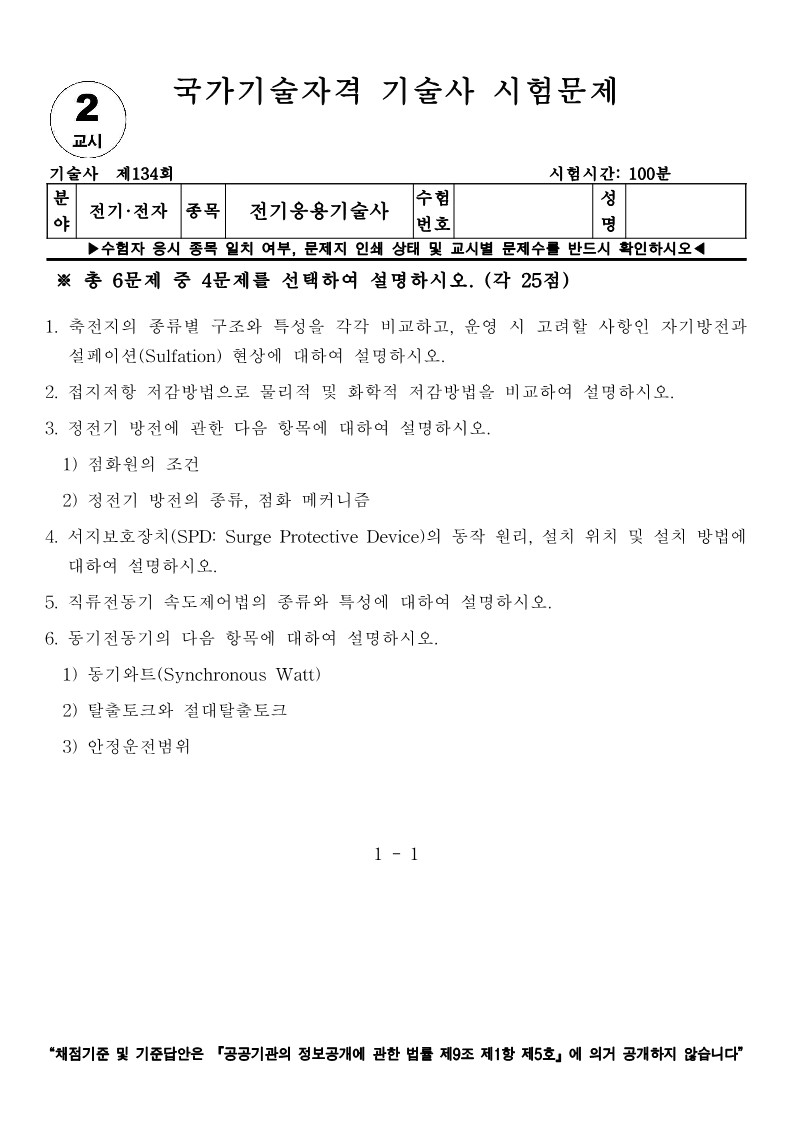 2
교시

국가기술자격 기술사 시험문제

기술사 제134회 시험시간: 100분

| 분야 | 전기·전자 | 종목 | 전기응용기술사 | 수험번호 | | 성명 | |
|---|---|---|---|---|---|---|---|

▶수험자 응시 종목 일치 여부, 문제지 인쇄 상태 및 교시별 문제수를 반드시 확인하시오◀

※ 총 6문제 중 4문제를 선택하여 설명하시오. (각 25점)

1. 축전지의 종류별 구조와 특성을 각각 비교하고, 운영 시 고려할 사항인 자기방전과 설페이션(Sulfation) 현상에 대하여 설명하시오.

2. 접지저항 저감방법으로 물리적 및 화학적 저감방법을 비교하여 설명하시오.

3. 정전기 방전에 관한 다음 항목에 대하여 설명하시오.

1) 점화원의 조건

2) 정전기 방전의 종류, 점화 메커니즘

4. 서지보호장치(SPD: Surge Protective Device)의 동작 원리, 설치 위치 및 설치 방법에 대하여 설명하시오.

5. 직류전동기 속도제어법의 종류와 특성에 대하여 설명하시오.

6. 동기전동기의 다음 항목에 대하여 설명하시오.

1) 동기와트(Synchronous Watt)

2) 탈출토크와 절대탈출토크

3) 안정운전범위

1 - 1

"채점기준 및 기준답안은 『공공기관의 정보공개에 관한 법률 제9조 제1항 제5호』에 의거 공개하지 않습니다"